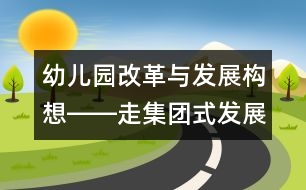 幼儿园改革与发展构想——走集团式发展